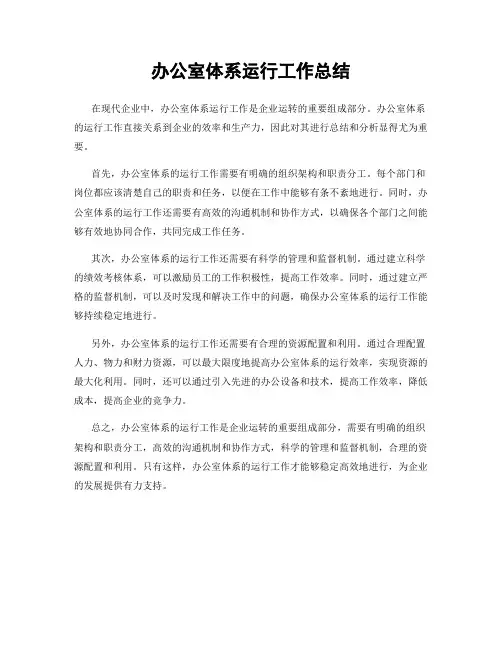 办公室体系运行工作总结

在现代企业中，办公室体系运行工作是企业运转的重要组成部分。办公室体系的运行工作直接关系到企业的效率和生产力，因此对其进行总结和分析显得尤为重要。

首先，办公室体系的运行工作需要有明确的组织架构和职责分工。每个部门和岗位都应该清楚自己的职责和任务，以便在工作中能够有条不紊地进行。同时，办公室体系的运行工作还需要有高效的沟通机制和协作方式，以确保各个部门之间能够有效地协同合作，共同完成工作任务。

其次，办公室体系的运行工作还需要有科学的管理和监督机制。通过建立科学的绩效考核体系，可以激励员工的工作积极性，提高工作效率。同时，通过建立严格的监督机制，可以及时发现和解决工作中的问题，确保办公室体系的运行工作能够持续稳定地进行。

另外，办公室体系的运行工作还需要有合理的资源配置和利用。通过合理配置人力、物力和财力资源，可以最大限度地提高办公室体系的运行效率，实现资源的最大化利用。同时，还可以通过引入先进的办公设备和技术，提高工作效率，降低成本，提高企业的竞争力。

总之，办公室体系的运行工作是企业运转的重要组成部分，需要有明确的组织架构和职责分工，高效的沟通机制和协作方式，科学的管理和监督机制，合理的资源配置和利用。只有这样，办公室体系的运行工作才能够稳定高效地进行，为企业的发展提供有力支持。